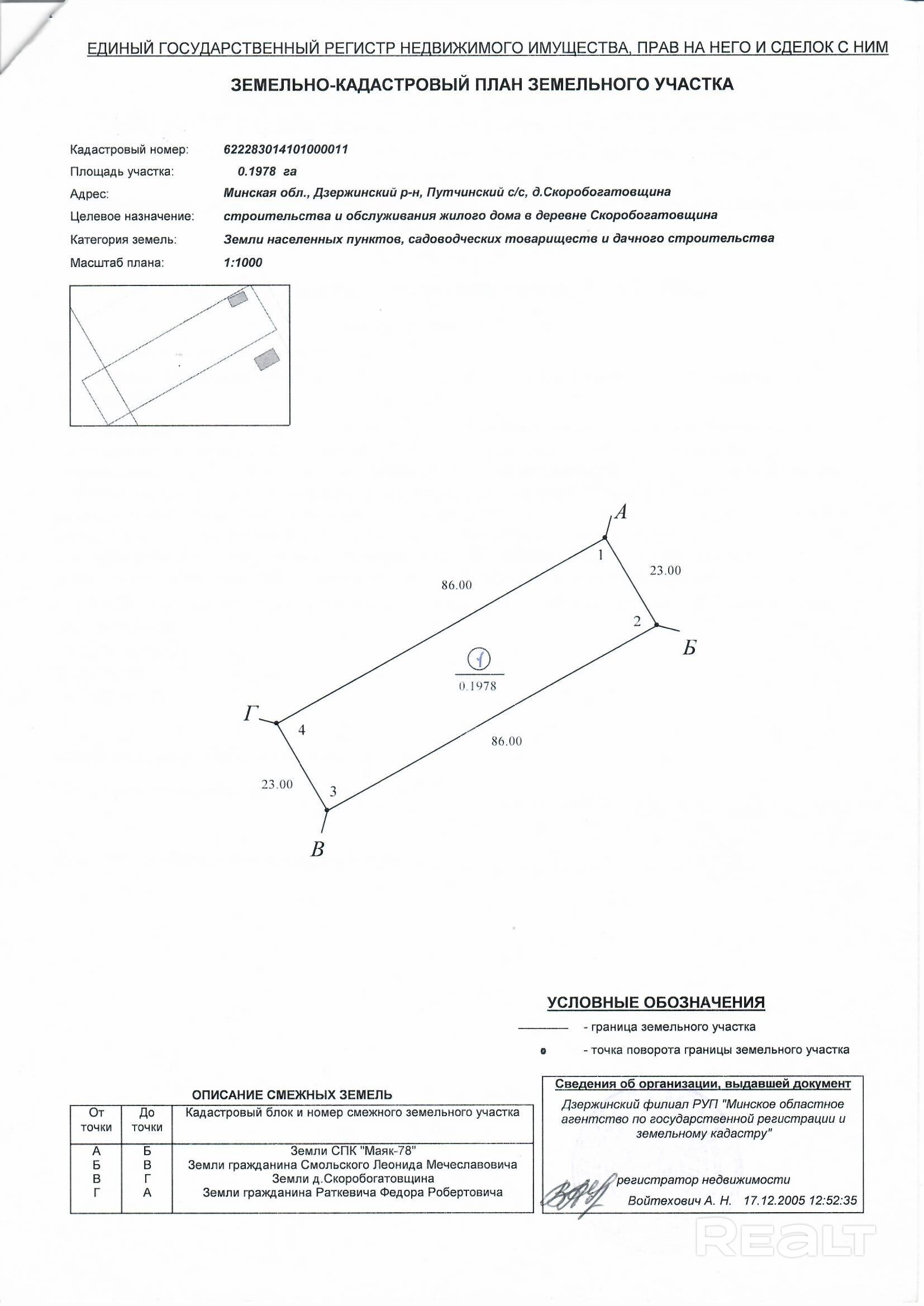 ЕДИНЫЙ ГОСУДАРСТВЕННЫЙ РЕГИСТР НЕДВИЖИМОГО ИМУЩЕСТВА, ПРАВ НА НЕГО И СДЕЛОК С НИМ

ЗЕМЕЛЬНО-КАДАСТРОВЫЙ ПЛАН ЗЕМЕЛЬНОГО УЧАСТКА

Кадастровый номер: 622283014101000011
Площадь участка: 0.1978 га
Адрес: Минская обл., Дзержинский р-н, Путчинский с/с, д.Скоробогатовщина
Целевое назначение: строительства и обслуживания жилого дома в деревне Скоробогатовщина
Категория земель: Земли населенных пунктов, садоводческих товариществ и дачного строительства
Масштаб плана: 1:1000

А
1
23.00
86.00
2
Б
1
0.1978
Г
4
86.00
23.00
3
В

УСЛОВНЫЕ ОБОЗНАЧЕНИЯ
- граница земельного участка
- точка поворота границы земельного участка

ОПИСАНИЕ СМЕЖНЫХ ЗЕМЕЛЬ

| От точки | До точки | Кадастровый блок и номер смежного земельного участка |
|---|---|---|
| А | Б | Земли СПК "Маяк-78" |
| Б | В | Земли гражданина Смольского Леонида Мечеславовича |
| В | Г | Земли д.Скоробогатовщина |
| Г | А | Земли гражданина Раткевича Федора Робертовича |

Сведения об организации, выдавшей документ
Дзержинский филиал РУП "Минское областное агентство по государственной регистрации и земельному кадастру"
регистратор недвижимости
Войтехович А. Н. 17.12.2005 12:52:35

REALT